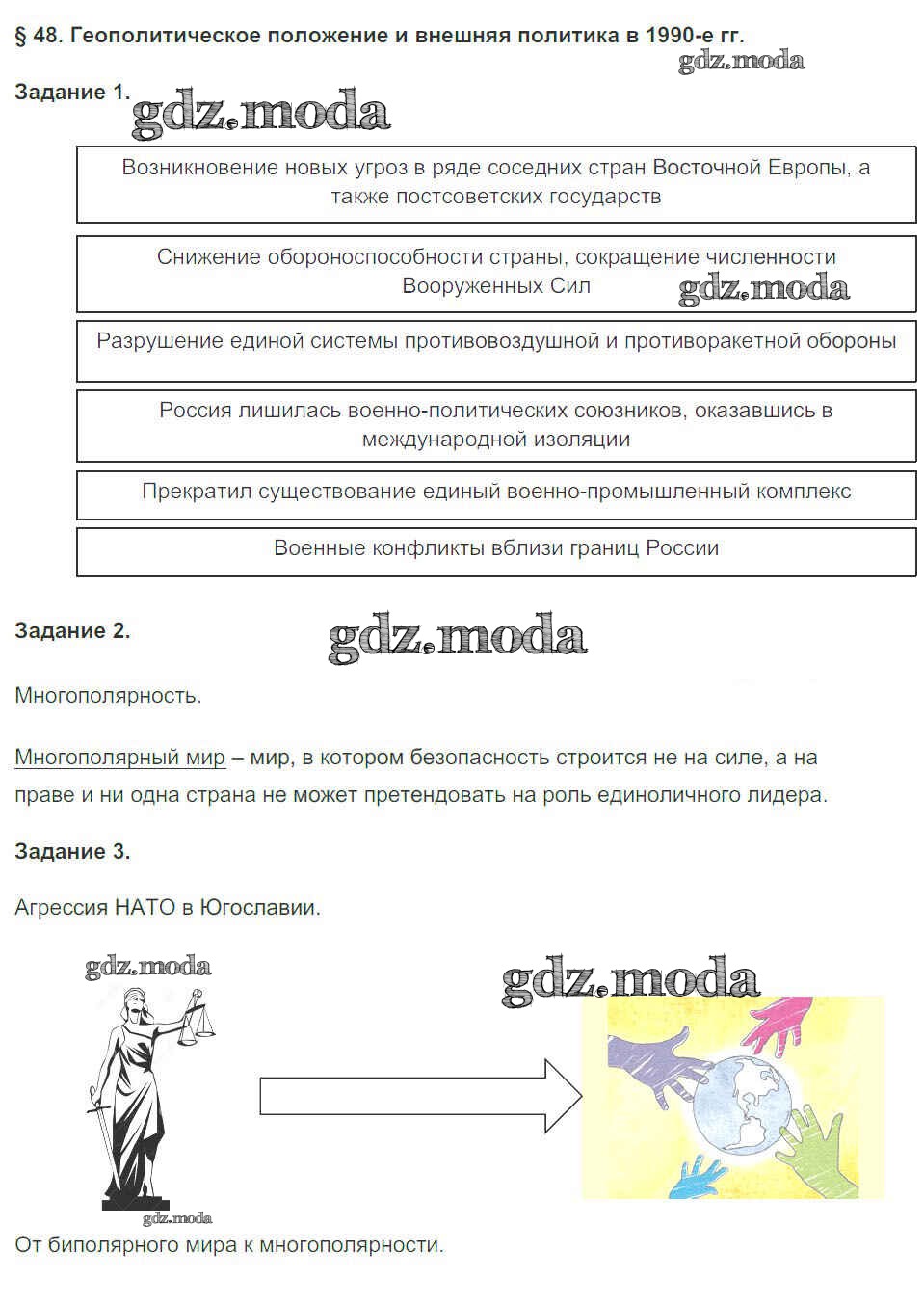 § 48. Геополитическое положение и внешняя политика в 1990-е гг.

gdz.moda

Задание 1.

gdz.moda

Возникновение новых угроз в ряде соседних стран Восточной Европы, а также постсоветских государств

Снижение обороноспособности страны, сокращение численности Вооруженных Сил

gdz.moda

Разрушение единой системы противовоздушной и противоракетной обороны

Россия лишилась военно-политических союзников, оказавшись в международной изоляции

Прекратил существование единый военно-промышленный комплекс

Военные конфликты вблизи границ России

Задание 2.

gdz.moda

Многополярность.

Многополярный мир – мир, в котором безопасность строится не на силе, а на праве и ни одна страна не может претендовать на роль единоличного лидера.

Задание 3.

Агрессия НАТО в Югославии.

gdz.moda

gdz.moda

gdz.moda

От биполярного мира к многополярности.